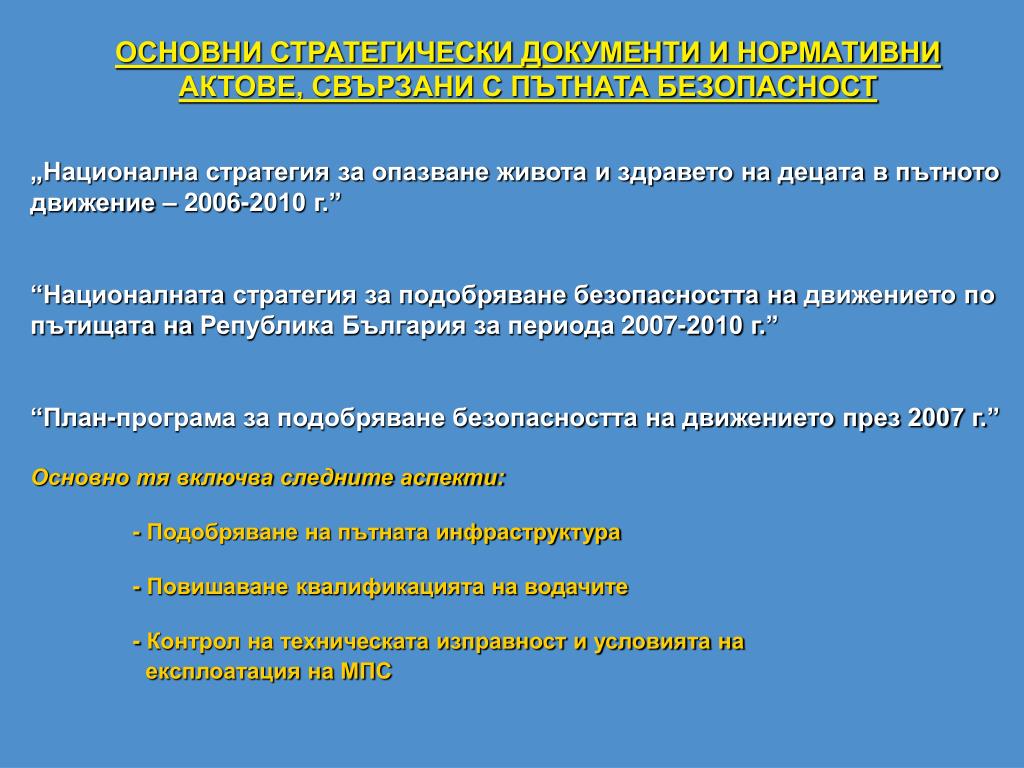 ОСНОВНИ СТРАТЕГИЧЕСКИ ДОКУМЕНТИ И НОРМАТИВНИ АКТОВЕ, СВЪРЗАНИ С ПЪТНАТА БЕЗОПАСНОСТ

„Национална стратегия за опазване живота и здравето на децата в пътното движение – 2006-2010 г.”

“Националната стратегия за подобряване безопасността на движението по пътищата на Република България за периода 2007-2010 г.”

“План-програма за подобряване безопасността на движението през 2007 г.”

Основно тя включва следните аспекти:

- Подобряване на пътната инфраструктура

- Повишаване квалификацията на водачите

- Контрол на техническата изправност и условията на експлоатация на МПС